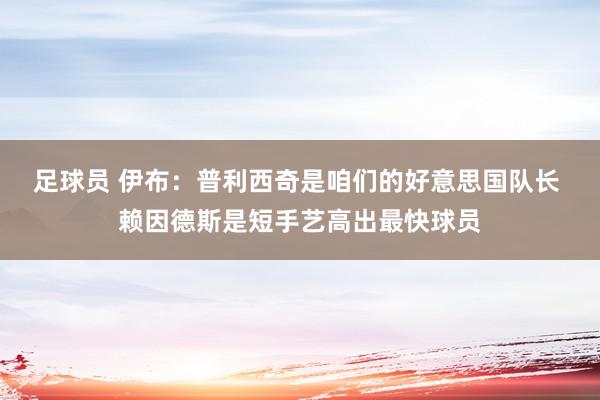 足球员 伊布：普利西奇是咱们的好意思国队长 赖因德斯是短手艺高出最快球员